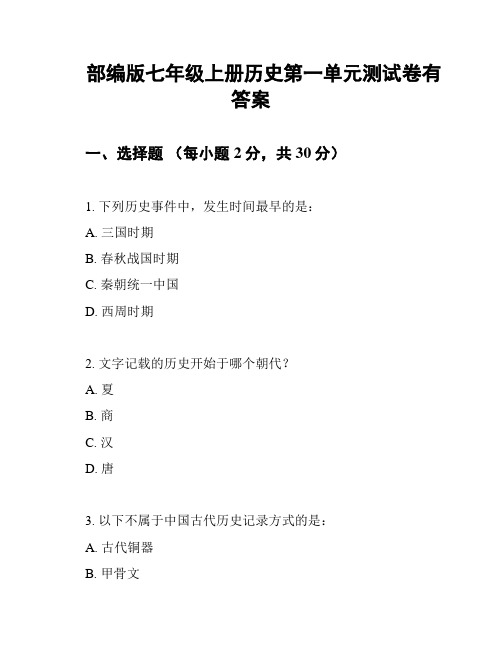 部编版七年级上册历史第一单元测试卷有答案

一、选择题 （每小题 2 分，共 30 分）

1. 下列历史事件中，发生时间最早的是：

A. 三国时期

B. 春秋战国时期

C. 秦朝统一中国

D. 西周时期

2. 文字记载的历史开始于哪个朝代？

A. 夏

B. 商

C. 汉

D. 唐

3. 以下不属于中国古代历史记录方式的是：

A. 古代铜器

B. 甲骨文